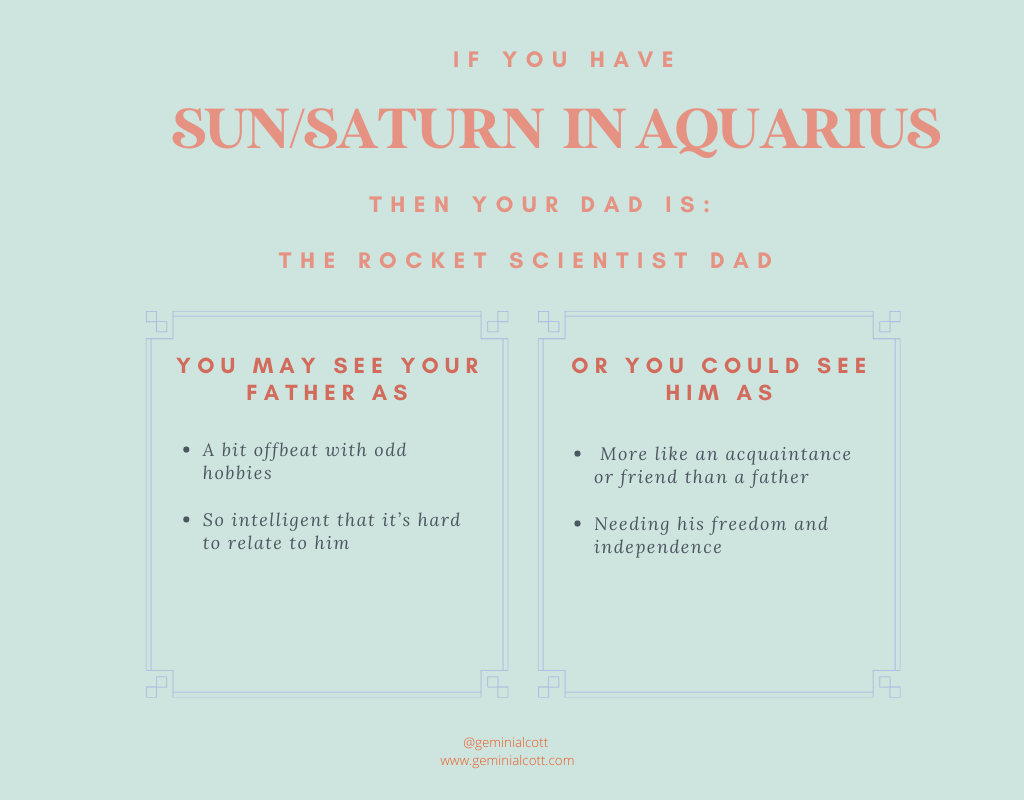 IF YOU HAVE

SUN/SATURN IN AQUARIUS

THEN YOUR DAD IS:

THE ROCKET SCIENTIST DAD

YOU MAY SEE YOUR FATHER AS

• A bit offbeat with odd hobbies

• So intelligent that it's hard to relate to him

OR YOU COULD SEE HIM AS

• More like an acquaintance or friend than a father

• Needing his freedom and independence

@geminialcott
www.geminialcott.com